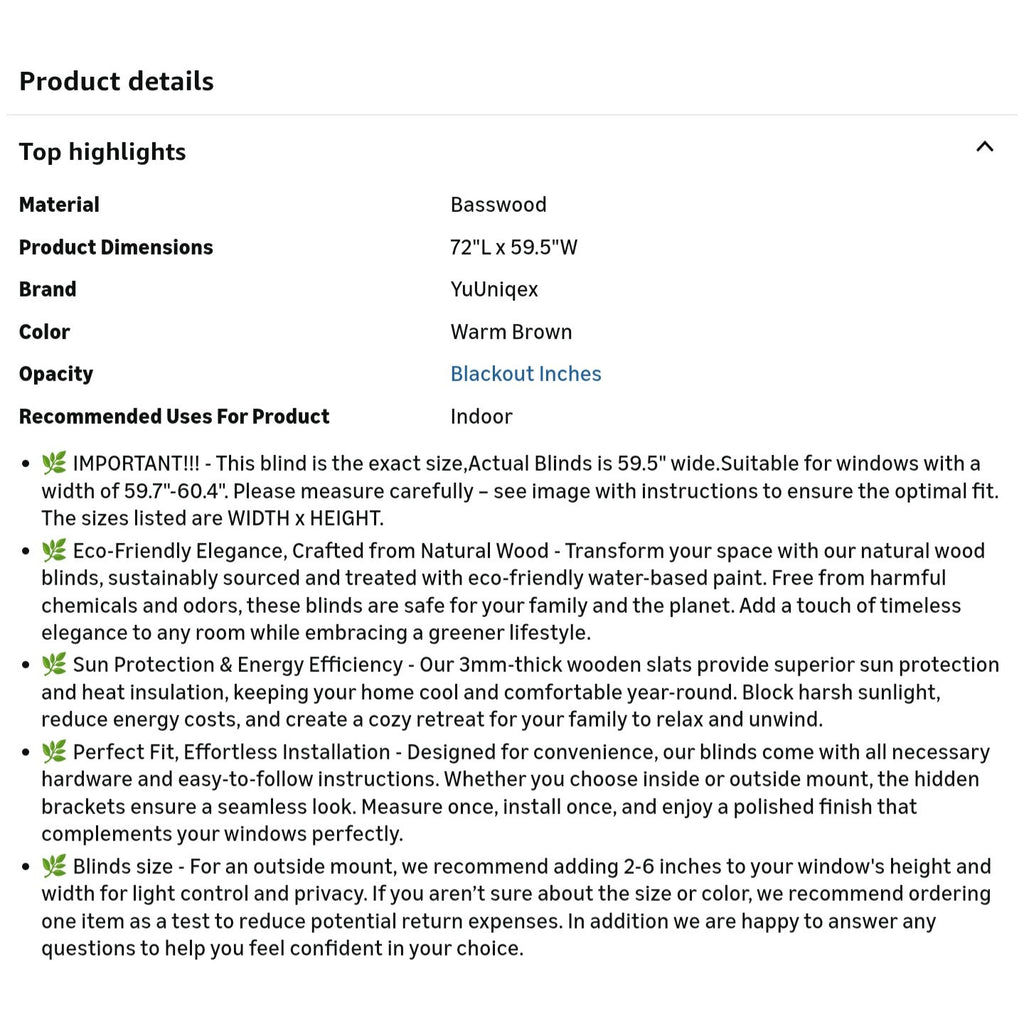 Product details

Top highlights

| Material | Basswood |
|---|---|
| Product Dimensions | 72"L x 59.5"W |
| Brand | YuUniqex |
| Color | Warm Brown |
| Opacity | Blackout Inches |
| Recommended Uses For Product | Indoor |

- 🌿 IMPORTANT!!! - This blind is the exact size,Actual Blinds is 59.5" wide.Suitable for windows with a width of 59.7"-60.4". Please measure carefully – see image with instructions to ensure the optimal fit. The sizes listed are WIDTH x HEIGHT.
- 🌿 Eco-Friendly Elegance, Crafted from Natural Wood - Transform your space with our natural wood blinds, sustainably sourced and treated with eco-friendly water-based paint. Free from harmful chemicals and odors, these blinds are safe for your family and the planet. Add a touch of timeless elegance to any room while embracing a greener lifestyle.
- 🌿 Sun Protection & Energy Efficiency - Our 3mm-thick wooden slats provide superior sun protection and heat insulation, keeping your home cool and comfortable year-round. Block harsh sunlight, reduce energy costs, and create a cozy retreat for your family to relax and unwind.
- 🌿 Perfect Fit, Effortless Installation - Designed for convenience, our blinds come with all necessary hardware and easy-to-follow instructions. Whether you choose inside or outside mount, the hidden brackets ensure a seamless look. Measure once, install once, and enjoy a polished finish that complements your windows perfectly.
- 🌿 Blinds size - For an outside mount, we recommend adding 2-6 inches to your window's height and width for light control and privacy. If you aren't sure about the size or color, we recommend ordering one item as a test to reduce potential return expenses. In addition we are happy to answer any questions to help you feel confident in your choice.